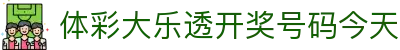 体彩大乐透开奖号码今天